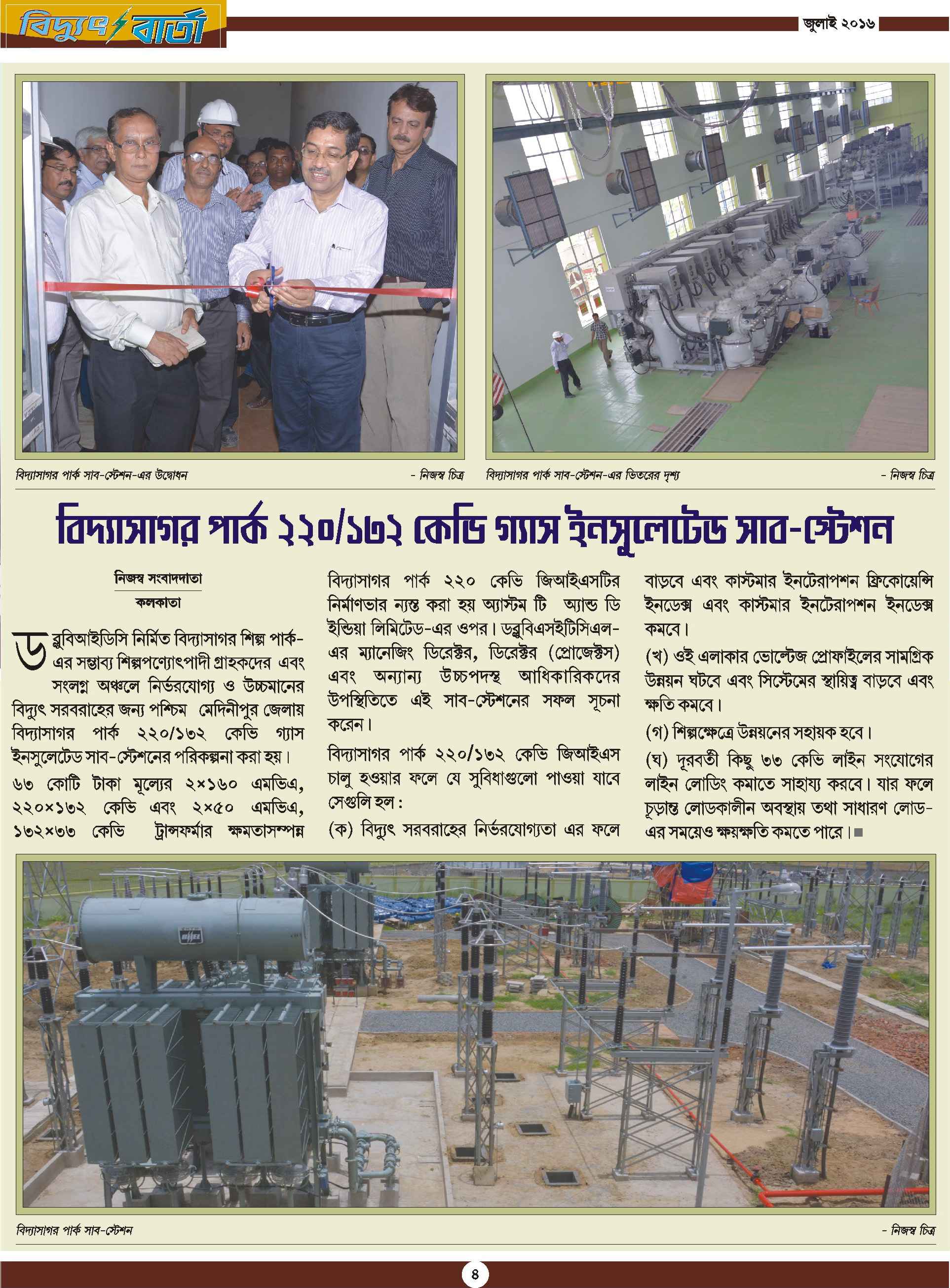 বিদ্যুৎ বার্তা

জুলাই ২০১৬

বিদ্যাসাগর পার্ক সাব-স্টেশন-এর উদ্বোধন

- নিজস্ব চিত্র

বিদ্যাসাগর পার্ক সাব-স্টেশন-এর ভিতরের দৃশ্য

- নিজস্ব চিত্র

বিদ্যাসাগর পার্ক ২২০/১৩২ কেভি গ্যাস ইনসুলেটেড সাব-স্টেশন

নিজস্ব সংবাদদাতা

কলকাতা

ডব্লুবিআইডিসি নির্মিত বিদ্যাসাগর শিল্প পার্ক-এর সম্ভাব্য শিল্পপণ্যোৎপাদী গ্রাহকদের এবং সংলগ্ন অঞ্চলে নির্ভরযোগ্য ও উচ্চমানের বিদ্যুৎ সরবরাহের জন্য পশ্চিম মেদিনীপুর জেলায় বিদ্যাসাগর পার্ক ২২০/১৩২ কেভি গ্যাস ইনসুলেটেড সাব-স্টেশনের পরিকল্পনা করা হয়। ৬৩ কোটি টাকা মূল্যের ২×১৬০ এমভিএ, ২২০×১৩২ কেভি এবং ২×৫০ এমভিএ, ১৩২×৩৩ কেভি ট্রান্সফর্মার ক্ষমতাসম্পন্ন বিদ্যাসাগর পার্ক ২২০ কেভি জিআইএসটির নির্মাণভার ন্যস্ত করা হয় অ্যাস্টম টি অ্যান্ড ডি ইন্ডিয়া লিমিটেড-এর ওপর। ডব্লুবিএসইটিসিএল-এর ম্যানেজিং ডিরেক্টর, ডিরেক্টর (প্রোজেক্টস) এবং অন্যান্য উচ্চপদস্থ আধিকারিকদের উপস্থিতিতে এই সাব-স্টেশনের সফল সূচনা করেন।

বিদ্যাসাগর পার্ক ২২০/১৩২ কেভি জিআইএস চালু হওয়ার ফলে যে সুবিধাগুলো পাওয়া যাবে সেগুলি হল :

(ক) বিদ্যুৎ সরবরাহের নির্ভরযোগ্যতা এর ফলে বাড়বে এবং কাস্টমার ইনটেরাপশন ফ্রিকোয়েন্সি ইনডেক্স এবং কাস্টমার ইনটেরাপশন ইনডেক্স কমবে।

(খ) ওই এলাকার ভোল্টেজ প্রোফাইলের সামগ্রিক উন্নয়ন ঘটবে এবং সিস্টেমের স্থায়িত্ব বাড়বে এবং ক্ষতি কমবে।

(গ) শিল্পক্ষেত্রে উন্নয়নের সহায়ক হবে।

(ঘ) দূরবর্তী কিছু ৩৩ কেভি লাইন সংযোগের লাইন লোডিং কমাতে সাহায্য করবে। যার ফলে চূড়ান্ত লোডকালীন অবস্থায় তথা সাধারণ লোড-এর সময়েও ক্ষয়ক্ষতি কমতে পারে।■

বিদ্যাসাগর পার্ক সাব-স্টেশন

- নিজস্ব চিত্র

৪